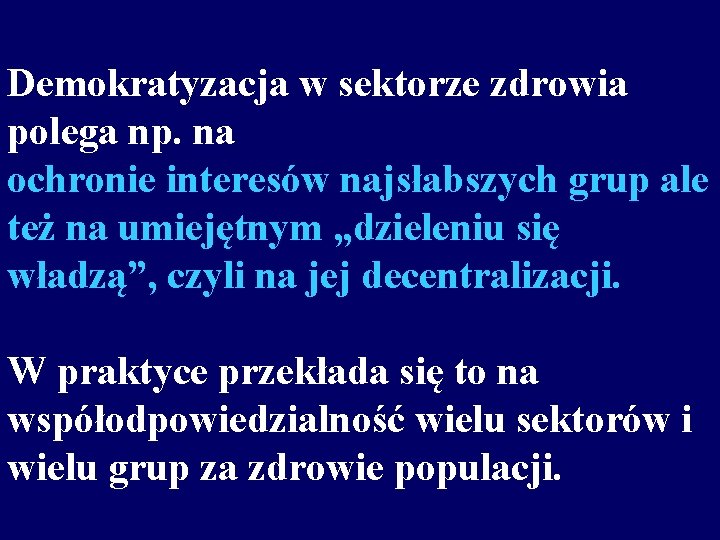 Demokratyzacja w sektorze zdrowia polega np. na ochronie interesów najsłabszych grup ale też na umiejętnym „dzieleniu się władzą”, czyli na jej decentralizacji.

W praktyce przekłada się to na współodpowiedzialność wielu sektorów i wielu grup za zdrowie populacji.